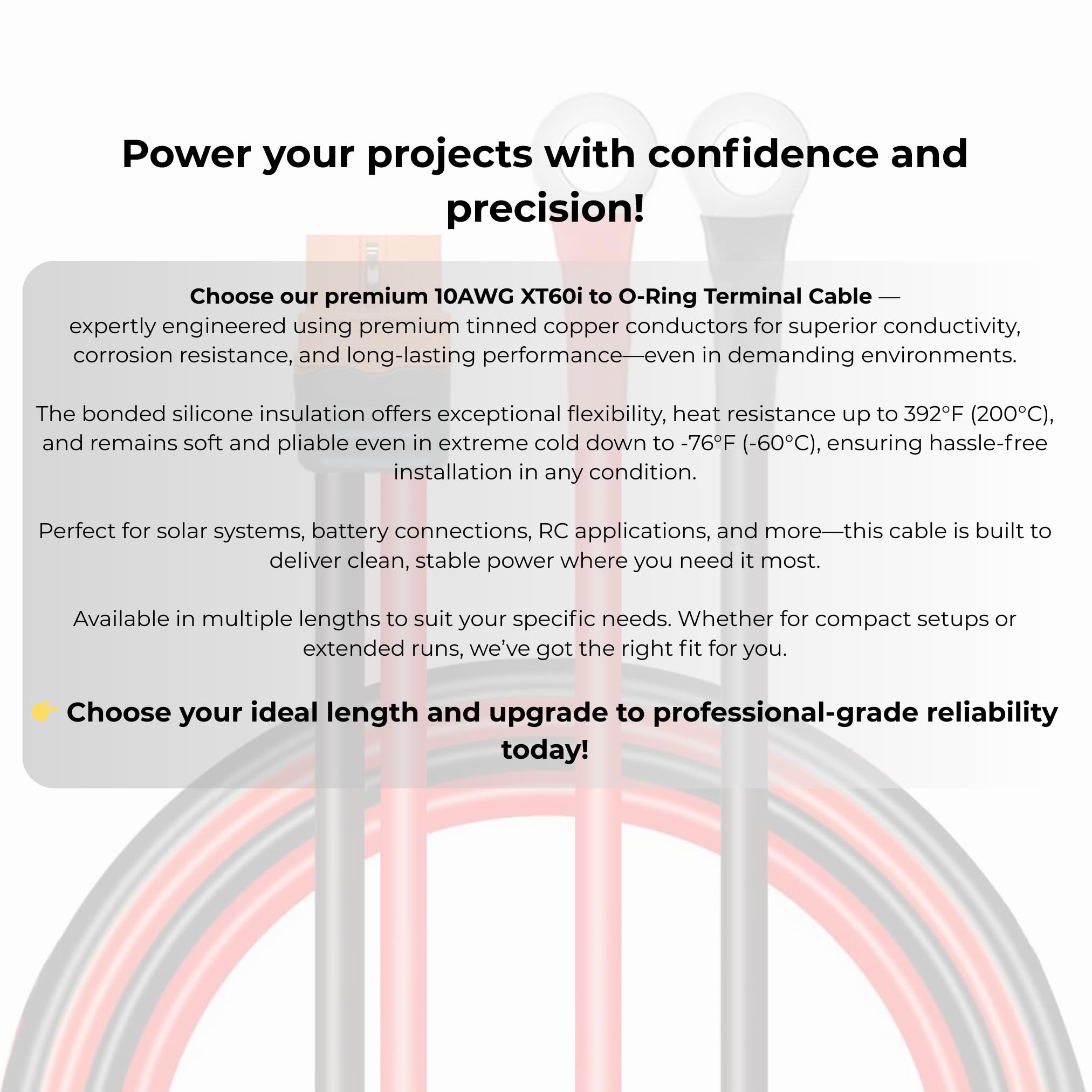 Power your projects with confidence and precision!

Choose our premium 10AWG XT60i to O-Ring Terminal Cable — expertly engineered using premium tinned copper conductors for superior conductivity, corrosion resistance, and long-lasting performance—even in demanding environments.

The bonded silicone insulation offers exceptional flexibility, heat resistance up to 392°F (200°C), and remains soft and pliable even in extreme cold down to -76°F (-60°C), ensuring hassle-free installation in any condition.

Perfect for solar systems, battery connections, RC applications, and more—this cable is built to deliver clean, stable power where you need it most.

Available in multiple lengths to suit your specific needs. Whether for compact setups or extended runs, we've got the right fit for you.

👉 Choose your ideal length and upgrade to professional-grade reliability today!